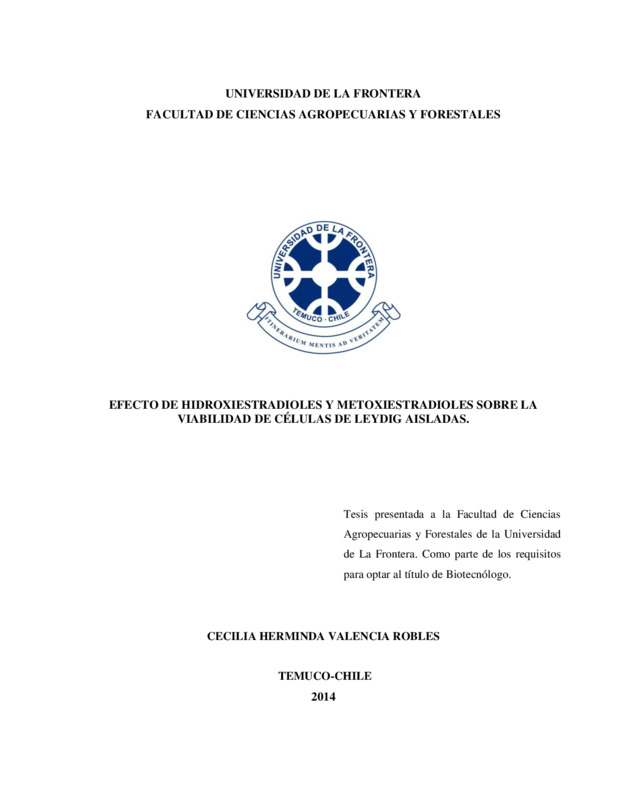 UNIVERSIDAD DE LA FRONTERA
FACULTAD DE CIENCIAS AGROPECUARIAS Y FORESTALES

UNIVERSIDAD DE LA FRONTERA
TEMUCO - CHILE
ITINERARIUM MENTIS AD VERITATEM

EFECTO DE HIDROXIESTRADIOLES Y METOXIESTRADIOLES SOBRE LA VIABILIDAD DE CÉLULAS DE LEYDIG AISLADAS.

Tesis presentada a la Facultad de Ciencias Agropecuarias y Forestales de la Universidad de La Frontera. Como parte de los requisitos para optar al título de Biotecnólogo.

CECILIA HERMINDA VALENCIA ROBLES

TEMUCO-CHILE
2014